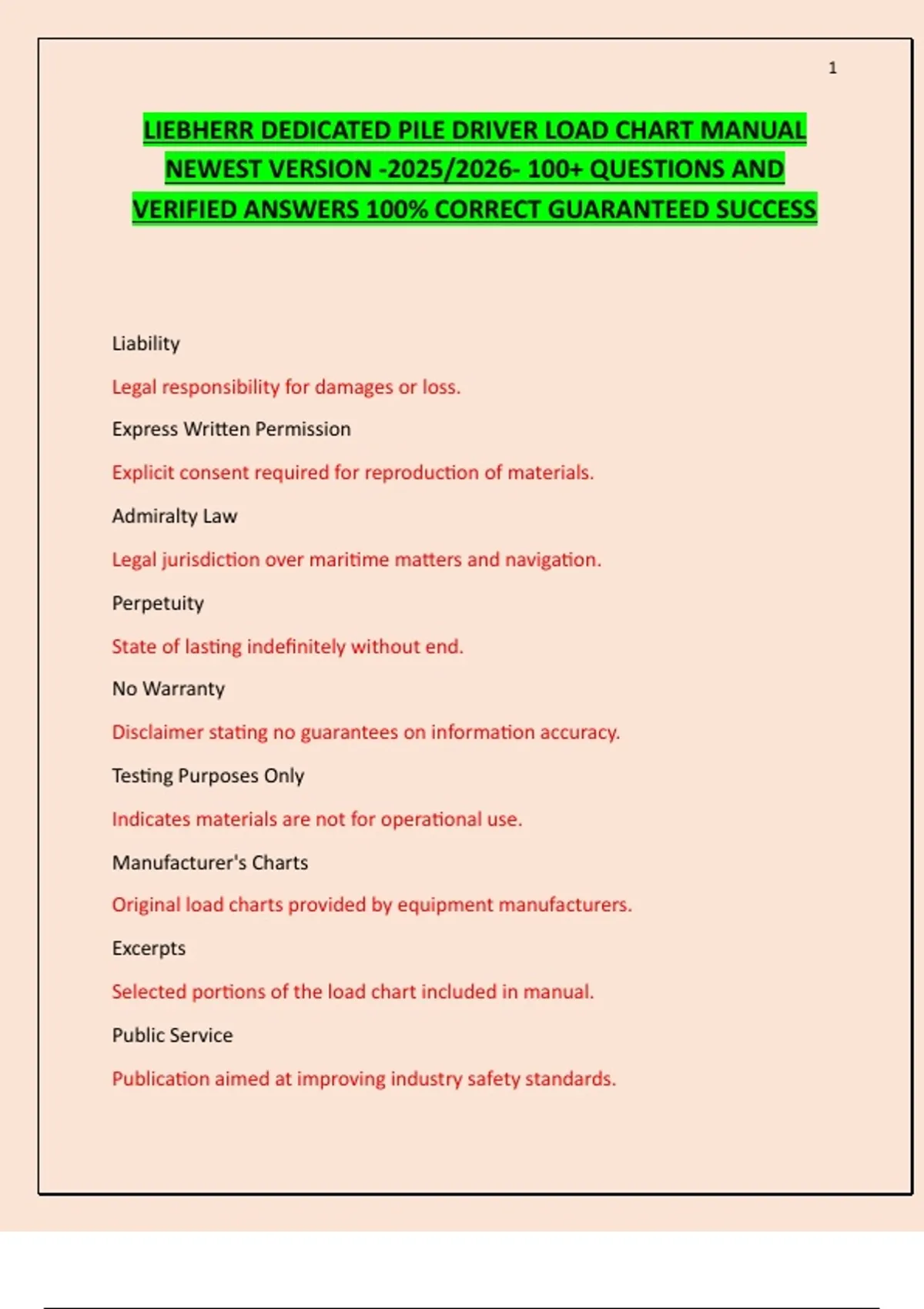 1

LIEBHERR DEDICATED PILE DRIVER LOAD CHART MANUAL NEWEST VERSION -2025/2026- 100+ QUESTIONS AND VERIFIED ANSWERS 100% CORRECT GUARANTEED SUCCESS

Liability

Legal responsibility for damages or loss.

Express Written Permission

Explicit consent required for reproduction of materials.

Admiralty Law

Legal jurisdiction over maritime matters and navigation.

Perpetuity

State of lasting indefinitely without end.

No Warranty

Disclaimer stating no guarantees on information accuracy.

Testing Purposes Only

Indicates materials are not for operational use.

Manufacturer's Charts

Original load charts provided by equipment manufacturers.

Excerpts

Selected portions of the load chart included in manual.

Public Service

Publication aimed at improving industry safety standards.